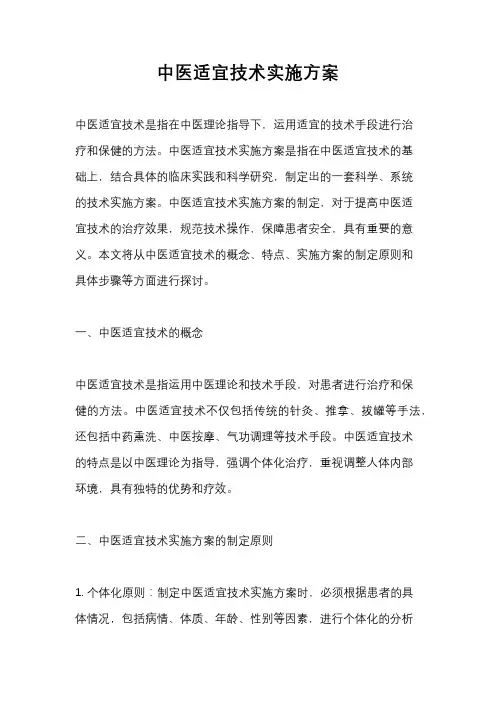 中医适宜技术实施方案

中医适宜技术是指在中医理论指导下，运用适宜的技术手段进行治疗和保健的方法。中医适宜技术实施方案是指在中医适宜技术的基础上，结合具体的临床实践和科学研究，制定出的一套科学、系统的技术实施方案。中医适宜技术实施方案的制定，对于提高中医适宜技术的治疗效果，规范技术操作，保障患者安全，具有重要的意义。本文将从中医适宜技术的概念、特点、实施方案的制定原则和具体步骤等方面进行探讨。

一、中医适宜技术的概念

中医适宜技术是指运用中医理论和技术手段，对患者进行治疗和保健的方法。中医适宜技术不仅包括传统的针灸、推拿、拔罐等手法，还包括中药熏洗、中医按摩、气功调理等技术手段。中医适宜技术的特点是以中医理论为指导，强调个体化治疗，重视调整人体内部环境，具有独特的优势和疗效。

二、中医适宜技术实施方案的制定原则

1. 个体化原则：制定中医适宜技术实施方案时，必须根据患者的具体情况，包括病情、体质、年龄、性别等因素，进行个体化的分析